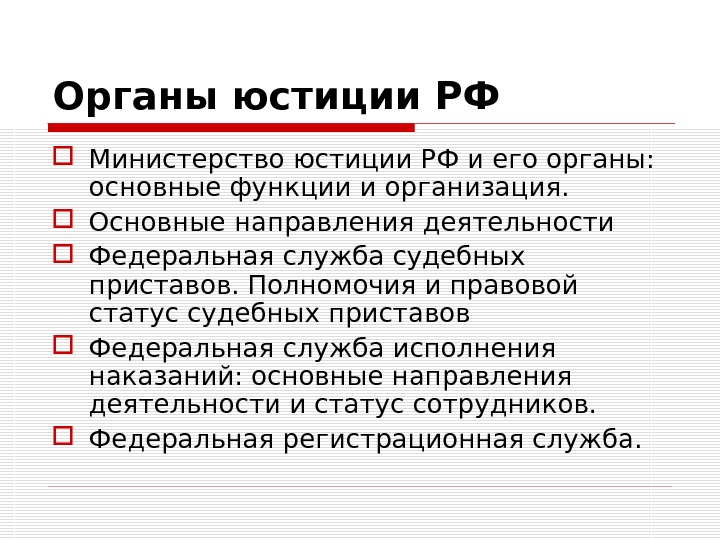 Органы юстиции РФ

Министерство юстиции РФ и его органы: основные функции и организация.

Основные направления деятельности

Федеральная служба судебных приставов. Полномочия и правовой статус судебных приставов

Федеральная служба исполнения наказаний: основные направления деятельности и статус сотрудников.

Федеральная регистрационная служба.